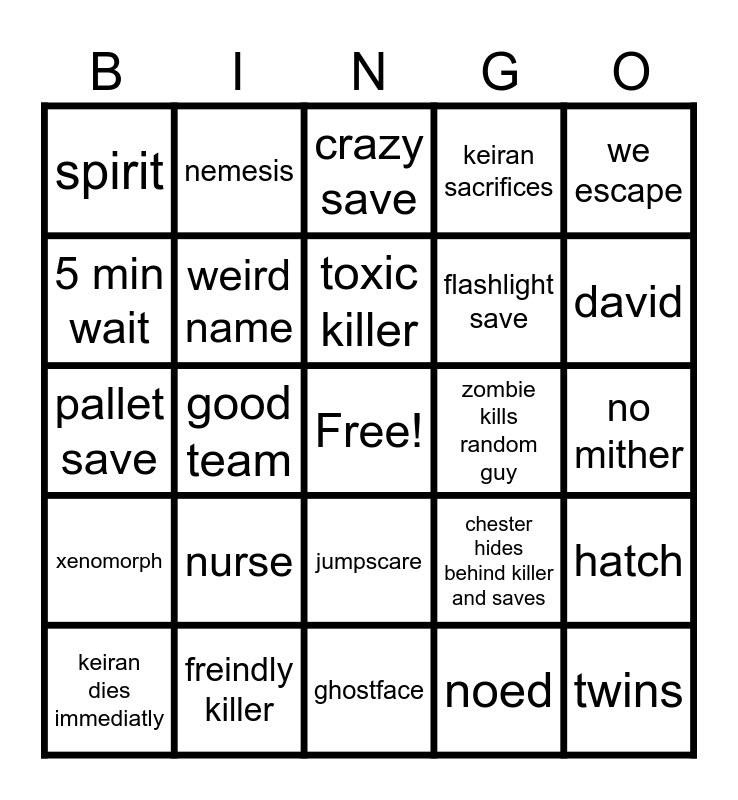 | B | I | N | G | O |
|---|---|---|---|---|
| spirit | nemesis | crazy save | keiran sacrifices | we escape |
| 5 min wait | weird name | toxic killer | flashlight save | david |
| pallet save | good team | Free! | zombie kills random guy | no mither |
| xenomorph | nurse | jumpscare | chester hides behind killer and saves | hatch |
| keiran dies immediatly | freindly killer | ghostface | noed | twins |